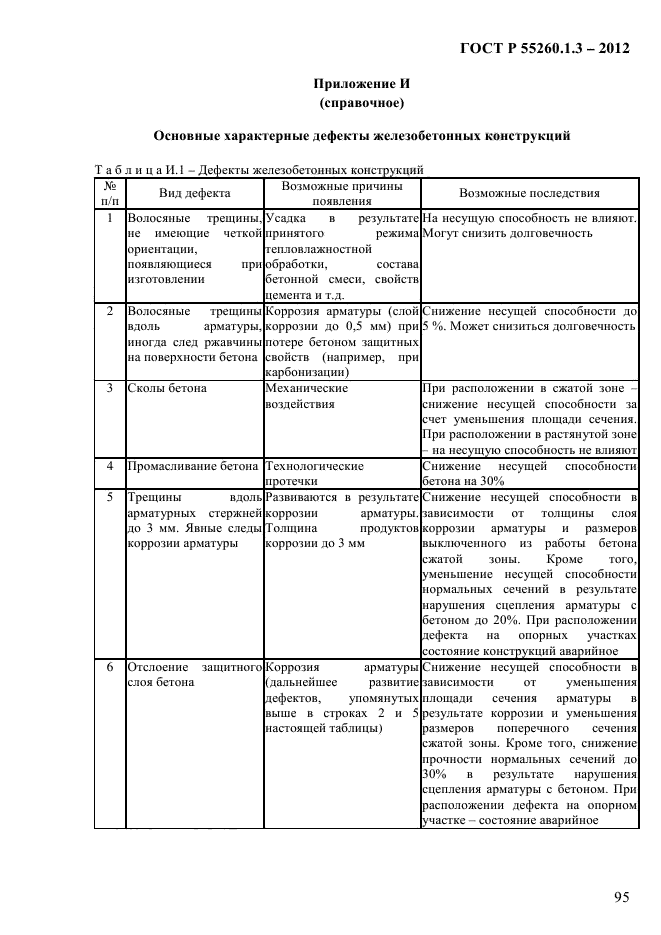 ГОСТ Р 55260.1.3 – 2012

Приложение И
(справочное)

Основные характерные дефекты железобетонных конструкций

Т а б л и ц а И.1 – Дефекты железобетонных конструкций

| № п/п | Вид дефекта | Возможные причины появления | Возможные последствия |
|---|---|---|---|
| 1 | Волосяные трещины, не имеющие четкой ориентации, появляющиеся при изготовлении | Усадка в результате принятого режима тепловлажностной обработки, состава бетонной смеси, свойств цемента и т.д. | На несущую способность не влияют. Могут снизить долговечность |
| 2 | Волосяные трещины вдоль арматуры, иногда след ржавчины на поверхности бетона | Коррозия арматуры (слой коррозии до 0,5 мм) при потере бетоном защитных свойств (например, при карбонизации) | Снижение несущей способности до 5 %. Может снизиться долговечность |
| 3 | Сколы бетона | Механические воздействия | При расположении в сжатой зоне – снижение несущей способности за счет уменьшения площади сечения. При расположении в растянутой зоне – на несущую способность не влияют |
| 4 | Промасливание бетона | Технологические протечки | Снижение несущей способности бетона на 30% |
| 5 | Трещины вдоль арматурных стержней до 3 мм. Явные следы коррозии арматуры | Развиваются в результате коррозии арматуры. Толщина продуктов коррозии до 3 мм | Снижение несущей способности в зависимости от толщины слоя коррозии арматуры и размеров выключенного из работы бетона сжатой зоны. Кроме того, уменьшение несущей способности нормальных сечений в результате нарушения сцепления арматуры с бетоном до 20%. При расположении дефекта на опорных участках состояние конструкций аварийное |
| 6 | Отслоение защитного слоя бетона | Коррозия арматуры (дальнейшее развитие дефектов, упомянутых выше в строках 2 и 5 настоящей таблицы) | Снижение несущей способности в зависимости от уменьшения площади сечения арматуры в результате коррозии и уменьшения размеров поперечного сечения сжатой зоны. Кроме того, снижение прочности нормальных сечений до 30% в результате нарушения сцепления арматуры с бетоном. При расположении дефекта на опорном участке – состояние аварийное |

95